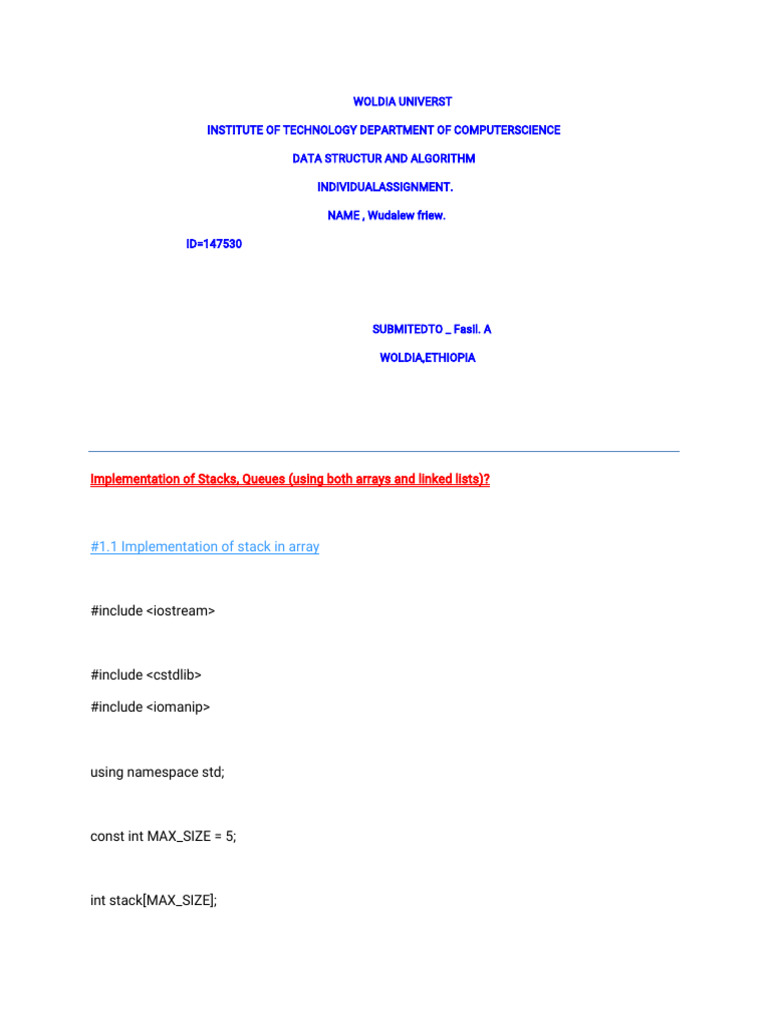 WOLDIA UNIVERST

INSTITUTE OF TECHNOLOGY DEPARTMENT OF COMPUTERSCIENCE

DATA STRUCTUR AND ALGORITHM

INDIVIDUALASSIGNMENT.

NAME , Wudalew friew.

ID=147530

SUBMITEDTO _ Fasil. A

WOLDIA,ETHIOPIA

Implementation of Stacks, Queues (using both arrays and linked lists)?

#1.1 Implementation of stack in array

#include <iostream>

#include <cstdlib>
#include <iomanip>

using namespace std;

const int MAX_SIZE = 5;

int stack[MAX_SIZE];